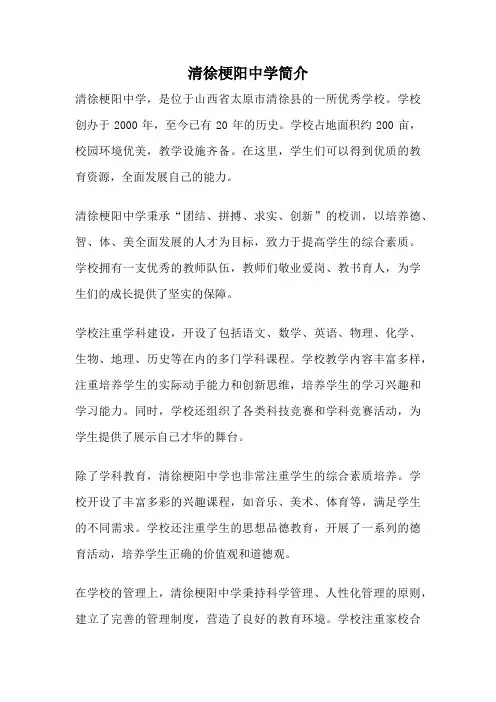 清徐梗阳中学简介

清徐梗阳中学，是位于山西省太原市清徐县的一所优秀学校。学校创办于 2000 年，至今已有 20 年的历史。学校占地面积约 200 亩，校园环境优美，教学设施齐备。在这里，学生们可以得到优质的教育资源，全面发展自己的能力。

清徐梗阳中学秉承“团结、拼搏、求实、创新”的校训，以培养德、智、体、美全面发展的人才为目标，致力于提高学生的综合素质。学校拥有一支优秀的教师队伍，教师们敬业爱岗、教书育人，为学生们的成长提供了坚实的保障。

学校注重学科建设，开设了包括语文、数学、英语、物理、化学、生物、地理、历史等在内的多门学科课程。学校教学内容丰富多样，注重培养学生的实际动手能力和创新思维，培养学生的学习兴趣和学习能力。同时，学校还组织了各类科技竞赛和学科竞赛活动，为学生提供了展示自己才华的舞台。

除了学科教育，清徐梗阳中学也非常注重学生的综合素质培养。学校开设了丰富多彩的兴趣课程，如音乐、美术、体育等，满足学生的不同需求。学校还注重学生的思想品德教育，开展了一系列的德育活动，培养学生正确的价值观和道德观。

在学校的管理上，清徐梗阳中学秉持科学管理、人性化管理的原则，建立了完善的管理制度，营造了良好的教育环境。学校注重家校合